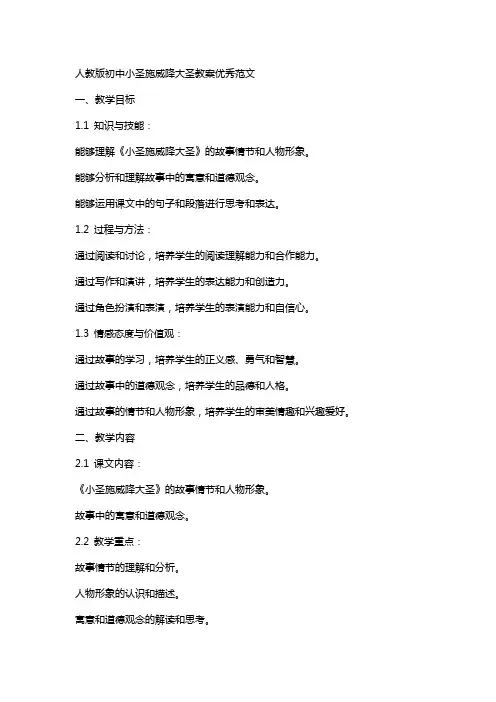 人教版初中小圣施威降大圣教案优秀范文

一、教学目标

1.1 知识与技能：

能够理解《小圣施威降大圣》的故事情节和人物形象。

能够分析和理解故事中的寓意和道德观念。

能够运用课文中的句子和段落进行思考和表达。

1.2 过程与方法：

通过阅读和讨论，培养学生的阅读理解能力和合作能力。

通过写作和演讲，培养学生的表达能力和创造力。

通过角色扮演和表演，培养学生的表演能力和自信心。

1.3 情感态度与价值观：

通过故事的学习，培养学生的正义感、勇气和智慧。

通过故事中的道德观念，培养学生的品德和人格。

通过故事的情节和人物形象，培养学生的审美情趣和兴趣爱好。

二、教学内容

2.1 课文内容：

《小圣施威降大圣》的故事情节和人物形象。

故事中的寓意和道德观念。

2.2 教学重点：

故事情节的理解和分析。

人物形象的认识和描述。

寓意和道德观念的解读和思考。